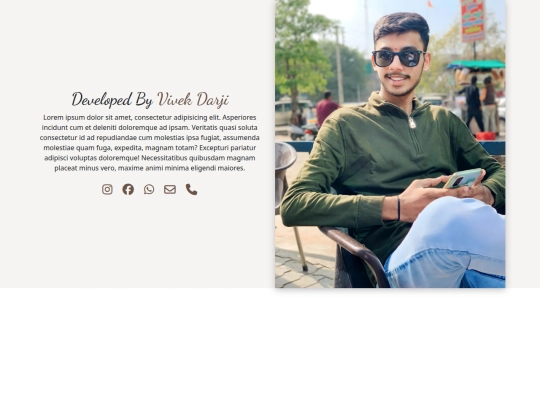 Developed By Vivek Darji

Lorem ipsum dolor sit amet, consectetur adipisicing elit. Asperiores incidunt cum et deleniti doloremque ad ipsam. Veritatis quasi soluta consectetur id ad repudiandae cum molestias ipsa fugiat, assumenda molestiae quam fuga, expedita, magnam totam? Excepturi pariatur adipisci voluptas doloremque! Necessitatibus quibusdam magnam placeat minus vero, maxime animi minima eligendi maiores.